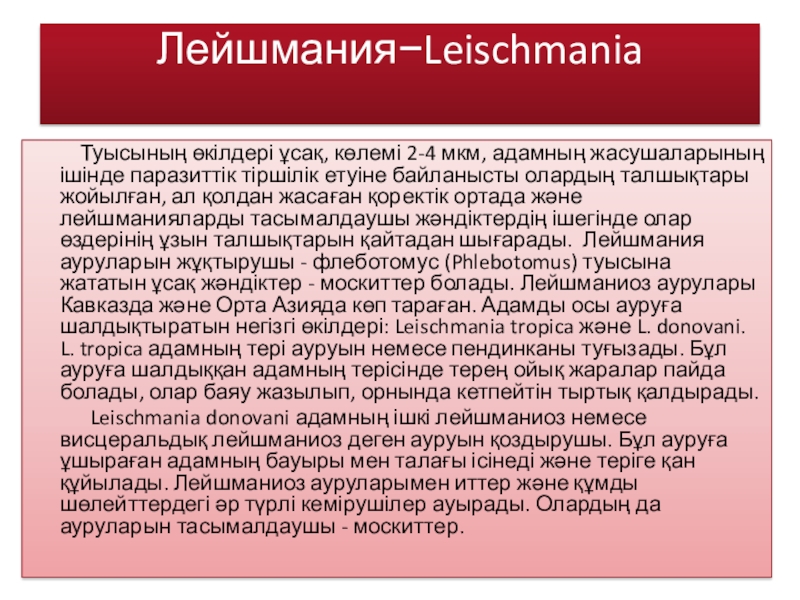 Лейшмания−Leischmania

Туысының өкілдері ұсақ, көлемі 2-4 мкм, адамның жасушаларының ішінде паразиттік тіршілік етуіне байланысты олардың талшықтары жойылған, ал қолдан жасаған қоректік ортада және лейшманияларды тасымалдаушы жәндіктердің ішегінде олар өздерінің ұзын талшықтарын қайтадан шығарады. Лейшмания ауруларын жұқтырушы - флеботомус (Phlebotomus) туысына жататын ұсақ жәндіктер - москиттер болады. Лейшманиоз аурулары Кавказда және Орта Азияда көп тараған. Адамды осы ауруға шалдықтыратын негізгі өкілдері: Leischmania tropica және L. donovani. L. tropica адамның тері ауруын немесе пендинканы туғызады. Бұл ауруға шалдыққан адамның терісінде терең ойық жаралар пайда болады, олар баяу жазылып, орнында кетпейтін тыртық қалдырады.

Leischmania donovani адамның ішкі лейшманиоз немесе висцеральдық лейшманиоз деген ауруын қоздырушы. Бұл ауруға ұшыраған адамның бауыры мен талағы ісінеді және теріге қан құйылады. Лейшманиоз ауруларымен иттер және құмды шөлейттердегі әр түрлі кемірушілер ауырады. Олардың да ауруларын тасымалдаушы - москиттер.